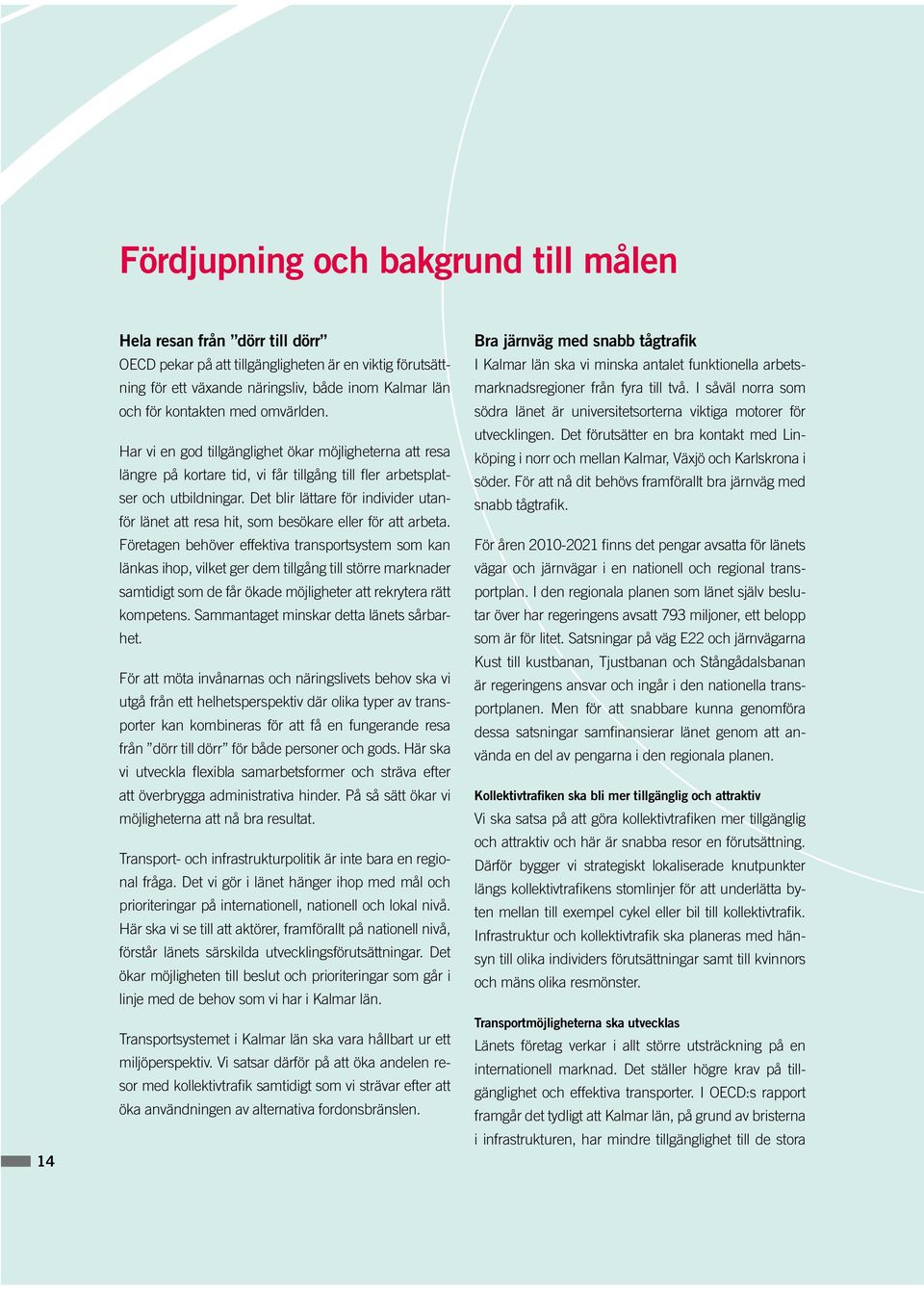 Fördjupning och bakgrund till målen

Hela resan från ”dörr till dörr”
OECD pekar på att tillgängligheten är en viktig förutsättning för ett växande näringsliv, både inom Kalmar län och för kontakten med omvärlden.

Har vi en god tillgänglighet ökar möjligheterna att resa längre på kortare tid, vi får tillgång till fler arbetsplatser och utbildningar. Det blir lättare för individer utanför länet att resa hit, som besökare eller för att arbeta. Företagen behöver effektiva transportsystem som kan länkas ihop, vilket ger dem tillgång till större marknader samtidigt som de får ökade möjligheter att rekrytera rätt kompetens. Sammantaget minskar detta länets sårbarhet.

För att möta invånarnas och näringslivets behov ska vi utgå från ett helhetsperspektiv där olika typer av transporter kan kombineras för att få en fungerande resa från ”dörr till dörr” för både personer och gods. Här ska vi utveckla flexibla samarbetsformer och sträva efter att överbrygga administrativa hinder. På så sätt ökar vi möjligheterna att nå bra resultat.

Transport- och infrastrukturpolitik är inte bara en regional fråga. Det vi gör i länet hänger ihop med mål och prioriteringar på internationell, nationell och lokal nivå. Här ska vi se till att aktörer, framförallt på nationell nivå, förstår länets särskilda utvecklingsförutsättningar. Det ökar möjligheten till beslut och prioriteringar som går i linje med de behov som vi har i Kalmar län.

Transportsystemet i Kalmar län ska vara hållbart ur ett miljöperspektiv. Vi satsar därför på att öka andelen resor med kollektivtrafik samtidigt som vi strävar efter att öka användningen av alternativa fordonsbränslen.

Bra järnväg med snabb tågtrafik
I Kalmar län ska vi minska antalet funktionella arbetsmarknadsregioner från fyra till två. I såväl norra som södra länet är universitetsorterna viktiga motorer för utvecklingen. Det förutsätter en bra kontakt med Linköping i norr och mellan Kalmar, Växjö och Karlskrona i söder. För att nå dit behövs framförallt bra järnväg med snabb tågtrafik.

För åren 2010-2021 finns det pengar avsatta för länets vägar och järnvägar i en nationell och regional transportplan. I den regionala planen som länet själv beslutar över har regeringens avsatt 793 miljoner, ett belopp som är för litet. Satsningar på väg E22 och järnvägarna Kust till kustbanan, Tjustbanan och Stångådalsbanan är regeringens ansvar och ingår i den nationella transportplanen. Men för att snabbare kunna genomföra dessa satsningar samfinansierar länet genom att använda en del av pengarna i den regionala planen.

Kollektivtrafiken ska bli mer tillgänglig och attraktiv
Vi ska satsa på att göra kollektivtrafiken mer tillgänglig och attraktiv och här är snabba resor en förutsättning. Därför bygger vi strategiskt lokaliserade knutpunkter längs kollektivtrafikens stomlinjer för att underlätta byten mellan till exempel cykel eller bil till kollektivtrafik. Infrastruktur och kollektivtrafik ska planeras med hänsyn till olika individers förutsättningar samt till kvinnors och mäns olika resmönster.

Transportmöjligheterna ska utvecklas
Länets företag verkar i allt större utsträckning på en internationell marknad. Det ställer högre krav på tillgänglighet och effektiva transporter. I OECD:s rapport framgår det tydligt att Kalmar län, på grund av bristerna i infrastrukturen, har mindre tillgänglighet till de stora

14